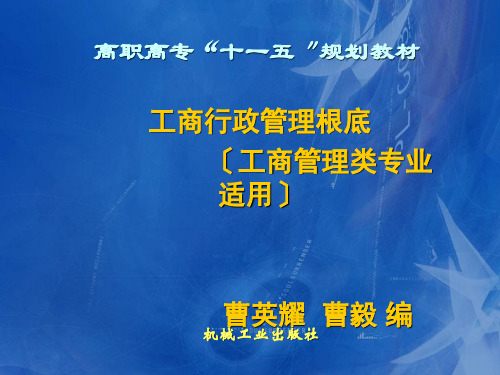 高职高专“十一五”规划教材

工商行政管理根底

〔工商管理类专业适用〕

曹英耀 曹毅 编

机械工业出版社